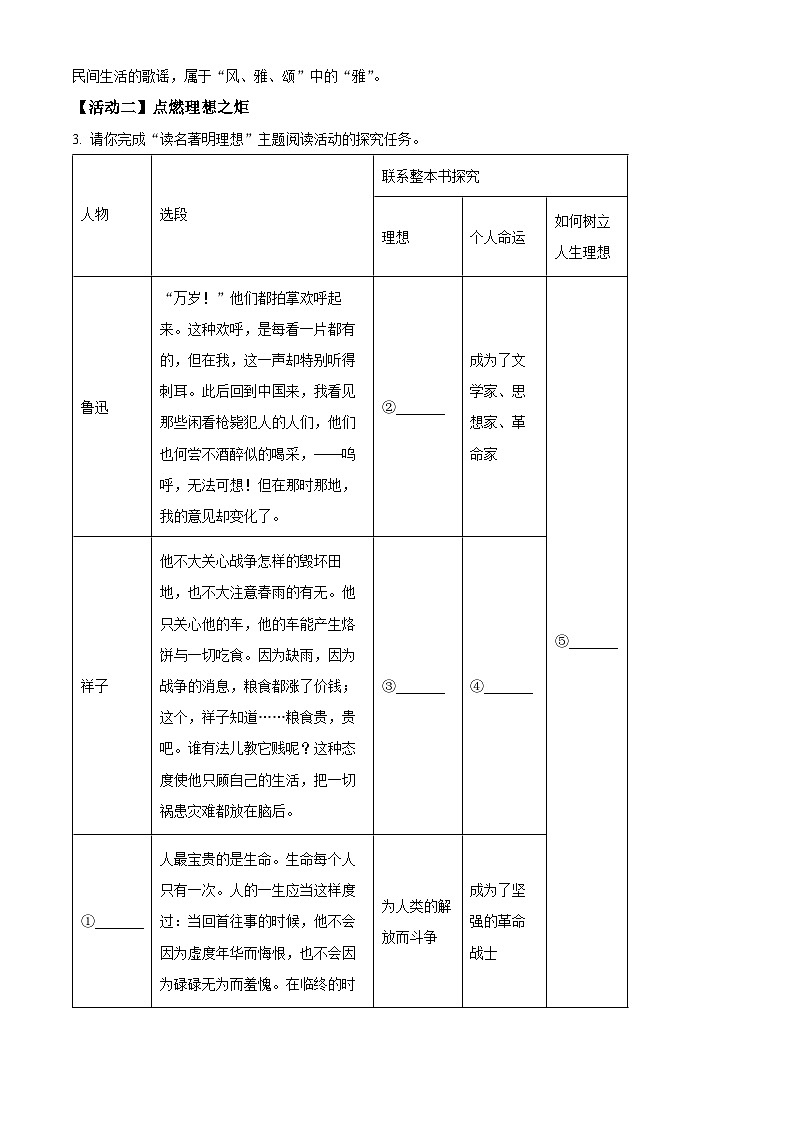 民间生活的歌谣，属于“风、雅、颂”中的“雅”。

【活动二】点燃理想之炬

3. 请你完成“读名著明理想”主题阅读活动的探究任务。

| 人物 | 选段 | 联系整本书探究 | | |
|---|---|---|---|---|
| | | 理想 | 个人命运 | 如何树立人生理想 |
| 鲁迅 | “万岁！”他们都拍掌欢呼起来。这种欢呼，是每看一片都有的，但在我，这一声却特别听得刺耳。此后回到中国来，我看见那些闲看枪毙犯人的人们，他们也何尝不酒醉似的喝采，——呜呼，无法可想！但在那时那地，我的意见却变化了。 | ②______ | 成为了文学家、思想家、革命家 | ⑤______ |
| 祥子 | 他不大关心战争怎样的毁坏田地，也不大注意春雨的有无。他只关心他的车，他的车能产生烙饼与一切吃食。因为缺雨，因为战争的消息，粮食都涨了价钱；这个，祥子知道……粮食贵，贵吧。谁有法儿教它贱呢？这种态度使他只顾自己的生活，把一切祸患灾难都放在脑后。 | ③______ | ④______ | |
| ①______ | 人最宝贵的是生命。生命每个人只有一次。人的一生应当这样度过：当回首往事的时候，他不会因为虚度年华而悔恨，也不会因为碌碌无为而羞愧。在临终的时 | 为人类的解放而斗争 | 成为了坚强的革命战士 | |